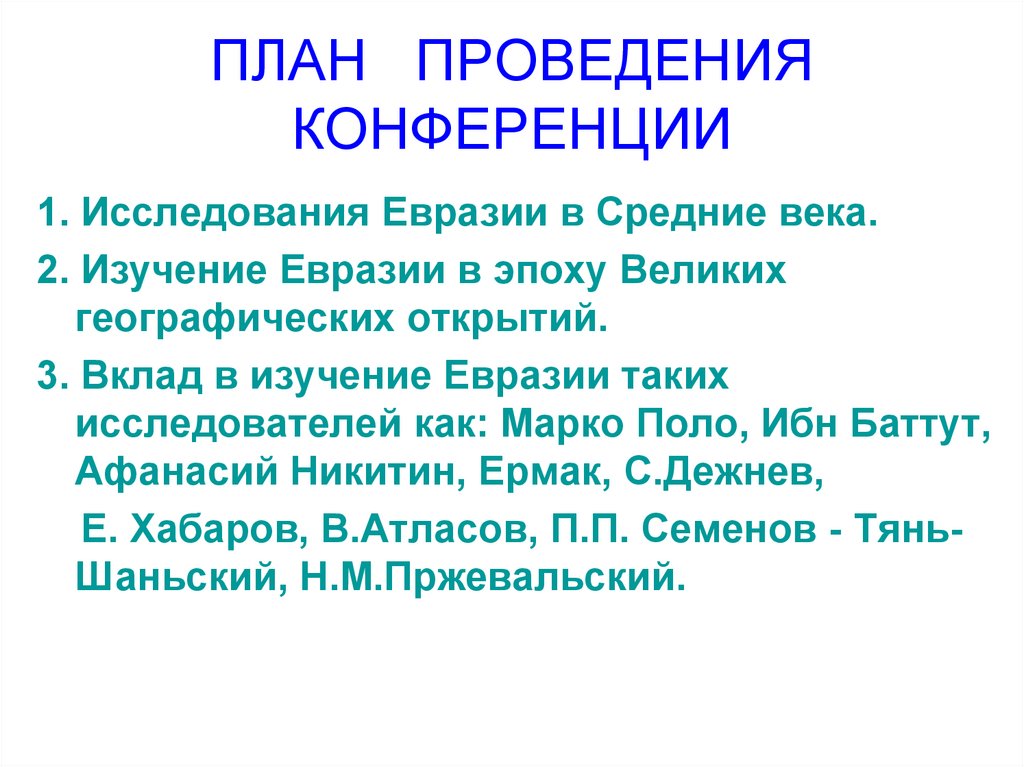 ПЛАН ПРОВЕДЕНИЯ КОНФЕРЕНЦИИ

1. Исследования Евразии в Средние века.

2. Изучение Евразии в эпоху Великих географических открытий.

3. Вклад в изучение Евразии таких исследователей как: Марко Поло, Ибн Баттут, Афанасий Никитин, Ермак, С.Дежнев,

Е. Хабаров, В.Атласов, П.П. Семенов - Тянь-Шаньский, Н.М.Пржевальский.